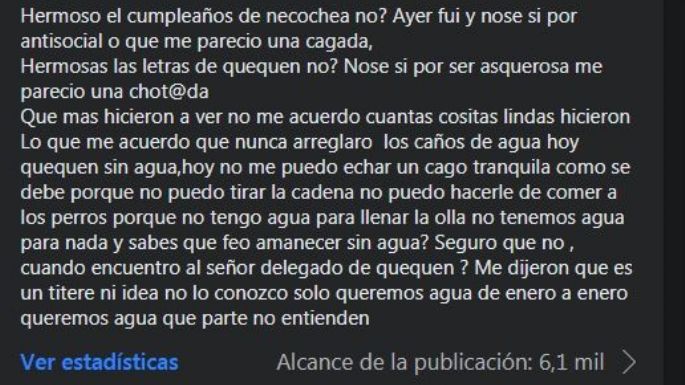 Hermoso el cumpleaños de necochea no? Ayer fui y nose si por antisocial o que me parecio una cagada,
Hermosas las letras de quequen no? Nose si por ser asquerosa me parecio una chot@da
Que mas hicieron a ver no me acuerdo cuantas cositas lindas hicieron
Lo que me acuerdo que nunca arreglaro los caños de agua hoy quequen sin agua,hoy no me puedo echar un cago tranquila como se debe porque no puedo tirar la cadena no puedo hacerle de comer a los perros porque no tengo agua para llenar la olla no tenemos agua para nada y sabes que feo amanecer sin agua? Seguro que no , cuando encuentro al señor delegado de quequen ? Me dijeron que es un titere ni idea no lo conozco solo queremos agua de enero a enero queremos agua que parte no entienden

Ver estadísticas

Alcance de la publicación: 6,1 mil